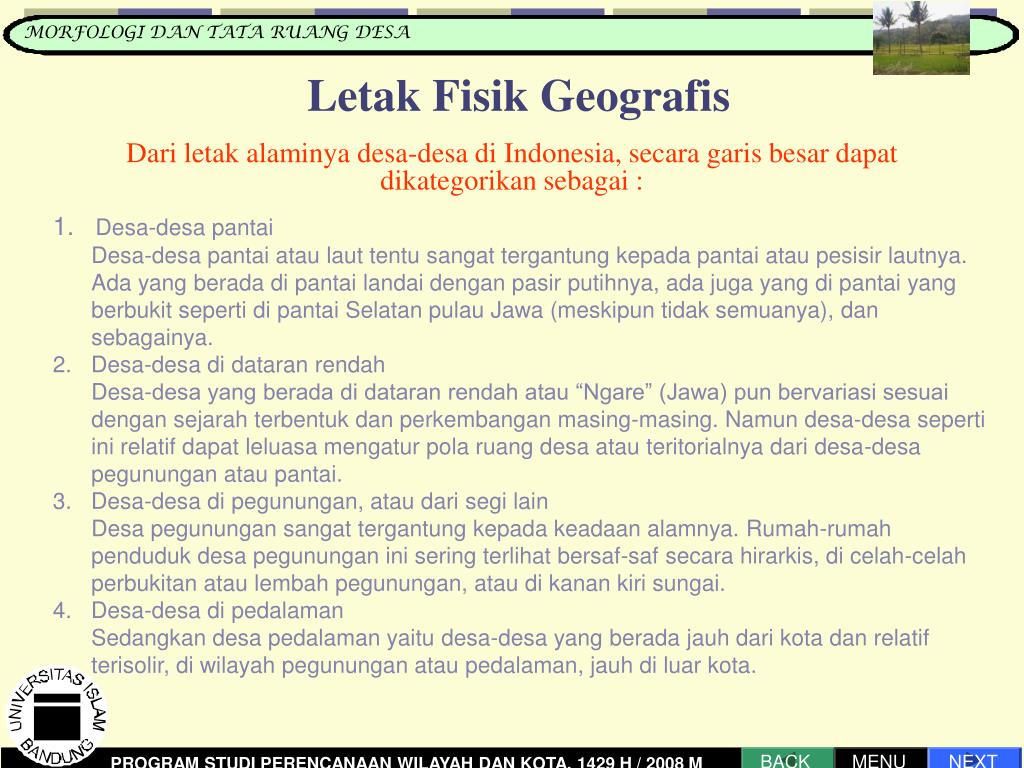 MORFOLOGI DAN TATA RUANG DESA

Letak Fisik Geografis

Dari letak alaminya desa-desa di Indonesia, secara garis besar dapat dikategorikan sebagai :

1. Desa-desa pantai
Desa-desa pantai atau laut tentu sangat tergantung kepada pantai atau pesisir lautnya. Ada yang berada di pantai landai dengan pasir putihnya, ada juga yang di pantai yang berbukit seperti di pantai Selatan pulau Jawa (meskipun tidak semuanya), dan sebagainya.
2. Desa-desa di dataran rendah
Desa-desa yang berada di dataran rendah atau “Ngare” (Jawa) pun bervariasi sesuai dengan sejarah terbentuk dan perkembangan masing-masing. Namun desa-desa seperti ini relatif dapat leluasa mengatur pola ruang desa atau teritorialnya dari desa-desa pegunungan atau pantai.
3. Desa-desa di pegunungan, atau dari segi lain
Desa pegunungan sangat tergantung kepada keadaan alamnya. Rumah-rumah penduduk desa pegunungan ini sering terlihat bersaf-saf secara hirarkis, di celah-celah perbukitan atau lembah pegunungan, atau di kanan kiri sungai.
4. Desa-desa di pedalaman
Sedangkan desa pedalaman yaitu desa-desa yang berada jauh dari kota dan relatif terisolir, di wilayah pegunungan atau pedalaman, jauh di luar kota.

UNIVERSITAS ISLAM BANDUNG

PROGRAM STUDI PERENCANAAN WILAYAH DAN KOTA, 1429 H / 2008 M

BACK

MENU

NEXT